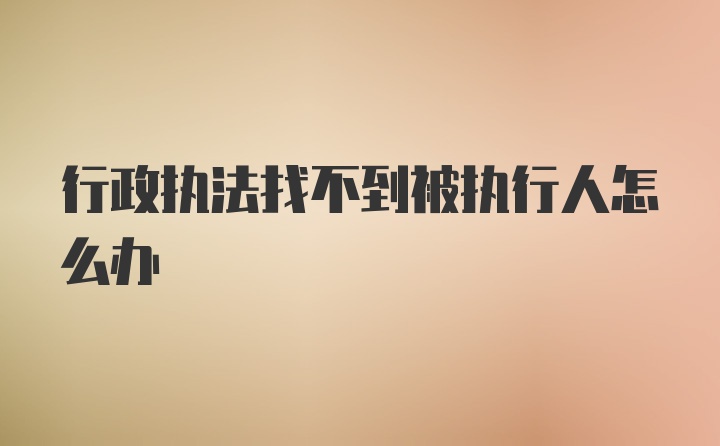 行政执法找不到被执行人怎么办